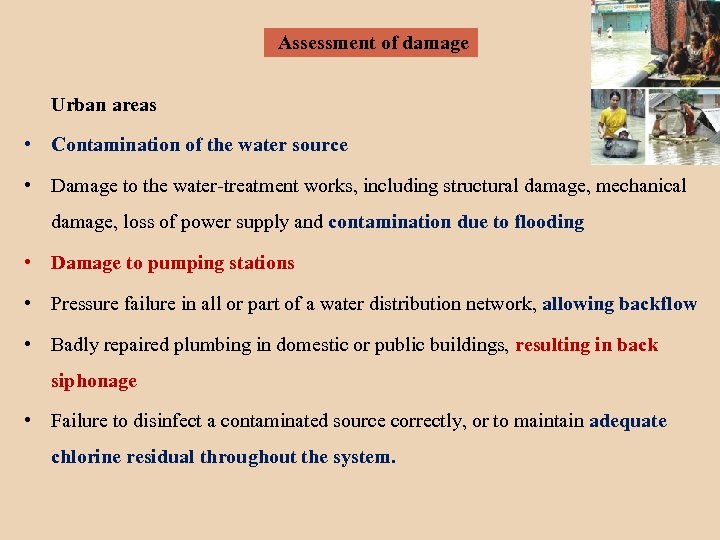 Assessment of damage

Urban areas

• Contamination of the water source

• Damage to the water-treatment works, including structural damage, mechanical damage, loss of power supply and contamination due to flooding

• Damage to pumping stations

• Pressure failure in all or part of a water distribution network, allowing backflow

• Badly repaired plumbing in domestic or public buildings, resulting in back siphonage

• Failure to disinfect a contaminated source correctly, or to maintain adequate chlorine residual throughout the system.